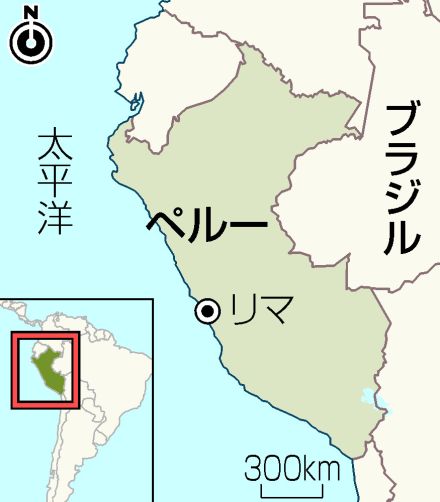 N

太平洋

ペルー

ブラジル

リマ

300km